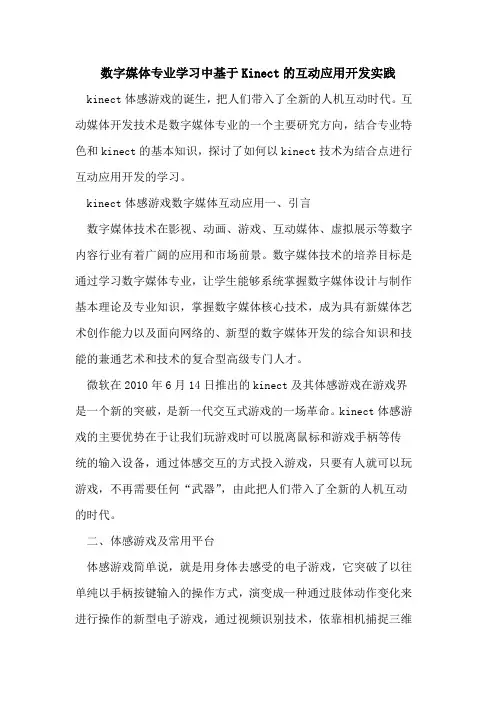 数字媒体专业学习中基于Kinect的互动应用开发实践

kinect体感游戏的诞生，把人们带入了全新的人机互动时代。互动媒体开发技术是数字媒体专业的一个主要研究方向，结合专业特色和kinect的基本知识，探讨了如何以kinect技术为结合点进行互动应用开发的学习。

kinect体感游戏数字媒体互动应用一、引言

数字媒体技术在影视、动画、游戏、互动媒体、虚拟展示等数字内容行业有着广阔的应用和市场前景。数字媒体技术的培养目标是通过学习数字媒体专业，让学生能够系统掌握数字媒体设计与制作基本理论及专业知识，掌握数字媒体核心技术，成为具有新媒体艺术创作能力以及面向网络的、新型的数字媒体开发的综合知识和技能的兼通艺术和技术的复合型高级专门人才。

微软在2010年6月14日推出的kinect及其体感游戏在游戏界是一个新的突破，是新一代交互式游戏的一场革命。kinect体感游戏的主要优势在于让我们玩游戏时可以脱离鼠标和游戏手柄等传统的输入设备，通过体感交互的方式投入游戏，只要有人就可以玩游戏，不再需要任何“武器”，由此把人们带入了全新的人机互动的时代。

二、体感游戏及常用平台

体感游戏简单说，就是用身体去感受的电子游戏，它突破了以往单纯以手柄按键输入的操作方式，演变成一种通过肢体动作变化来进行操作的新型电子游戏，通过视频识别技术，依靠相机捕捉三维